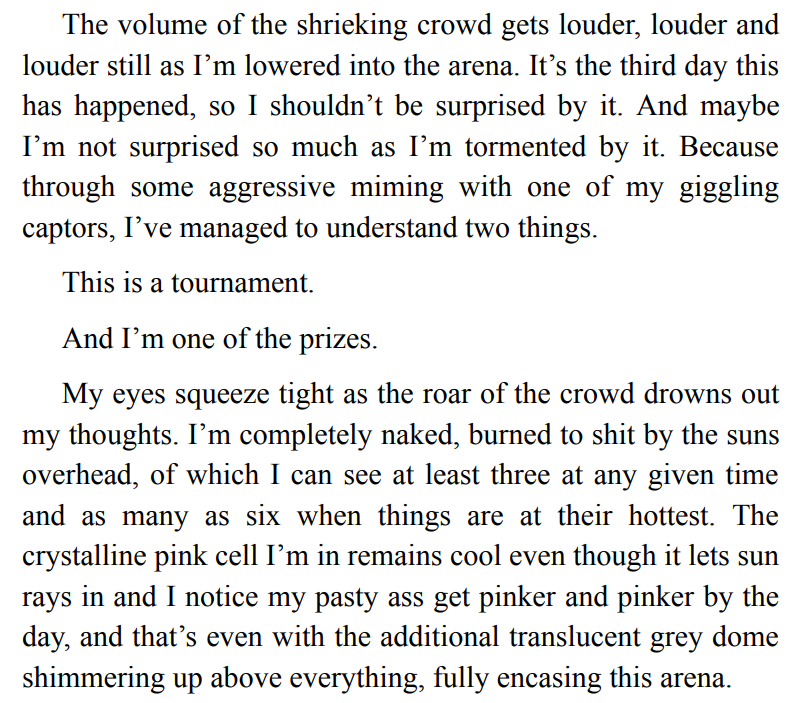 The volume of the shrieking crowd gets louder, louder and louder still as I'm lowered into the arena. It's the third day this has happened, so I shouldn't be surprised by it. And maybe I'm not surprised so much as I'm tormented by it. Because through some aggressive miming with one of my giggling captors, I've managed to understand two things.

This is a tournament.

And I'm one of the prizes.

My eyes squeeze tight as the roar of the crowd drowns out my thoughts. I'm completely naked, burned to shit by the suns overhead, of which I can see at least three at any given time and as many as six when things are at their hottest. The crystalline pink cell I'm in remains cool even though it lets sun rays in and I notice my pasty ass get pinker and pinker by the day, and that's even with the additional translucent grey dome shimmering up above everything, fully encasing this arena.